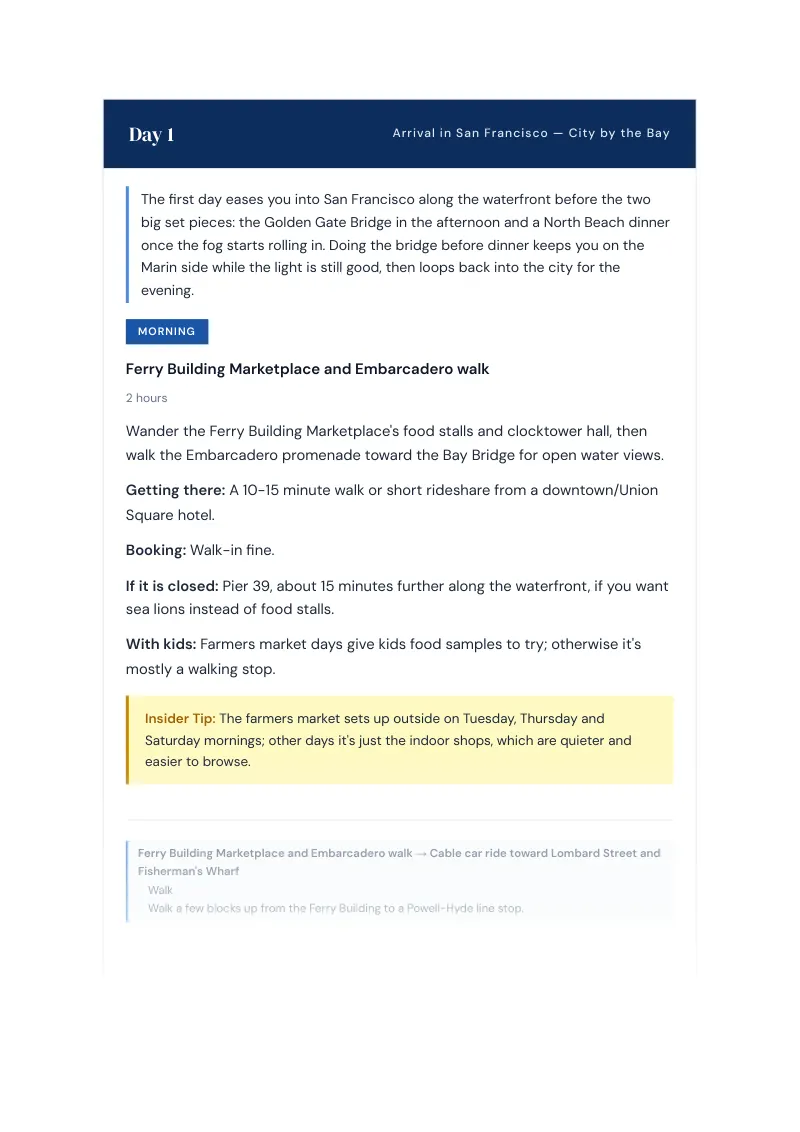 Day 1

Arrival in San Francisco — City by the Bay

The first day eases you into San Francisco along the waterfront before the two big set pieces: the Golden Gate Bridge in the afternoon and a North Beach dinner once the fog starts rolling in. Doing the bridge before dinner keeps you on the Marin side while the light is still good, then loops back into the city for the evening.

MORNING

Ferry Building Marketplace and Embarcadero walk

2 hours

Wander the Ferry Building Marketplace's food stalls and clocktower hall, then walk the Embarcadero promenade toward the Bay Bridge for open water views.

Getting there: A 10-15 minute walk or short rideshare from a downtown/Union Square hotel.

Booking: Walk-in fine.

If it is closed: Pier 39, about 15 minutes further along the waterfront, if you want sea lions instead of food stalls.

With kids: Farmers market days give kids food samples to try; otherwise it's mostly a walking stop.

Insider Tip: The farmers market sets up outside on Tuesday, Thursday and Saturday mornings; other days it's just the indoor shops, which are quieter and easier to browse.

Ferry Building Marketplace and Embarcadero walk → Cable car ride toward Lombard Street and Fisherman's Wharf

Walk

Walk a few blocks up from the Ferry Building to a Powell-Hyde line stop.